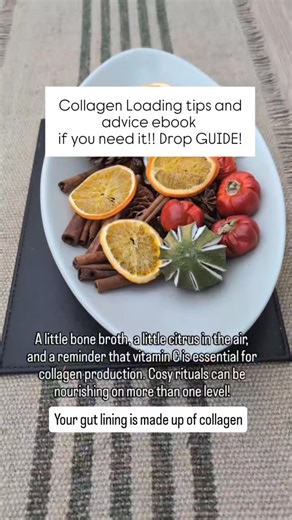 Collagen Loading tips and advice ebook
if you need it!! Drop GUIDE!

A little bone broth, a little citrus in the air, and a reminder that vitamin C is essential for collagen production. Cosy rituals can be nourishing on more than one level!

Your gut lining is made up of collagen